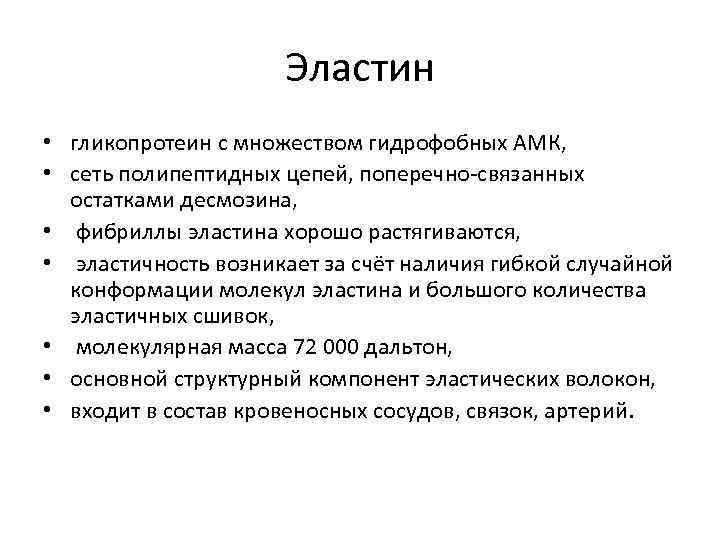 Эластин

• гликопротеин с множеством гидрофобных АМК,
• сеть полипептидных цепей, поперечно-связанных остатками десмозина,
• фибриллы эластина хорошо растягиваются,
• эластичность возникает за счёт наличия гибкой случайной конформации молекул эластина и большого количества эластичных сшивок,
• молекулярная масса 72 000 дальтон,
• основной структурный компонент эластических волокон,
• входит в состав кровеносных сосудов, связок, артерий.